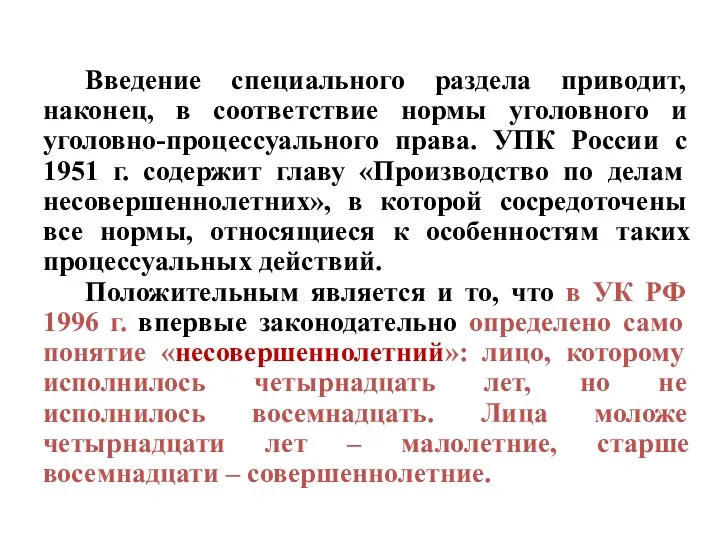 Введение специального раздела приводит, наконец, в соответствие нормы уголовного и уголовно-процессуального права. УПК России с 1951 г. содержит главу «Производство по делам несовершеннолетних», в которой сосредоточены все нормы, относящиеся к особенностям таких процессуальных действий.

Положительным является и то, что в УК РФ 1996 г. впервые законодательно определено само понятие «несовершеннолетний»: лицо, которому исполнилось четырнадцать лет, но не исполнилось восемнадцать. Лица моложе четырнадцати лет – малолетние, старше восемнадцати – совершеннолетние.